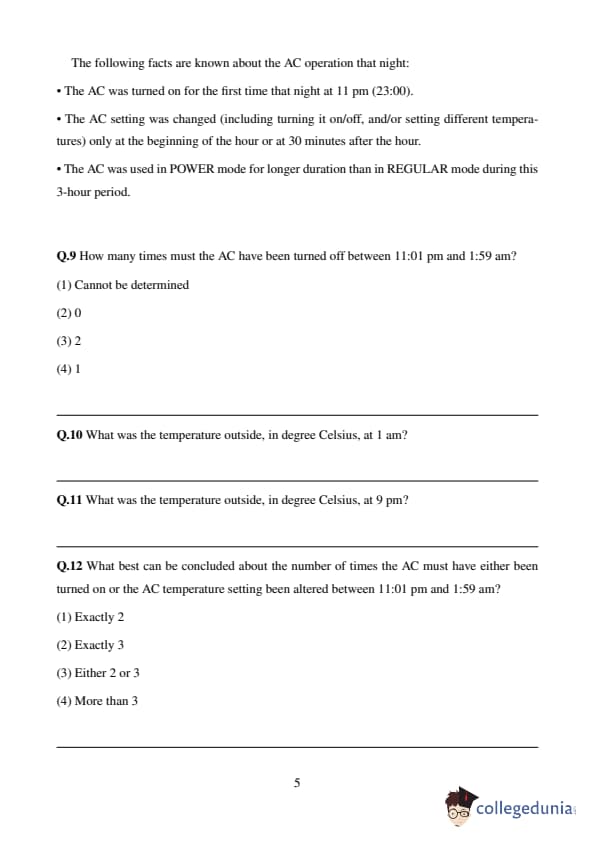 The following facts are known about the AC operation that night:

• The AC was turned on for the first time that night at 11 pm (23:00).

• The AC setting was changed (including turning it on/off, and/or setting different temperatures) only at the beginning of the hour or at 30 minutes after the hour.

• The AC was used in POWER mode for longer duration than in REGULAR mode during this 3-hour period.

Q.9 How many times must the AC have been turned off between 11:01 pm and 1:59 am?

(1) Cannot be determined

(2) 0

(3) 2

(4) 1

Q.10 What was the temperature outside, in degree Celsius, at 1 am?

Q.11 What was the temperature outside, in degree Celsius, at 9 pm?

Q.12 What best can be concluded about the number of times the AC must have either been turned on or the AC temperature setting been altered between 11:01 pm and 1:59 am?

(1) Exactly 2

(2) Exactly 3

(3) Either 2 or 3

(4) More than 3

5

collegedunia